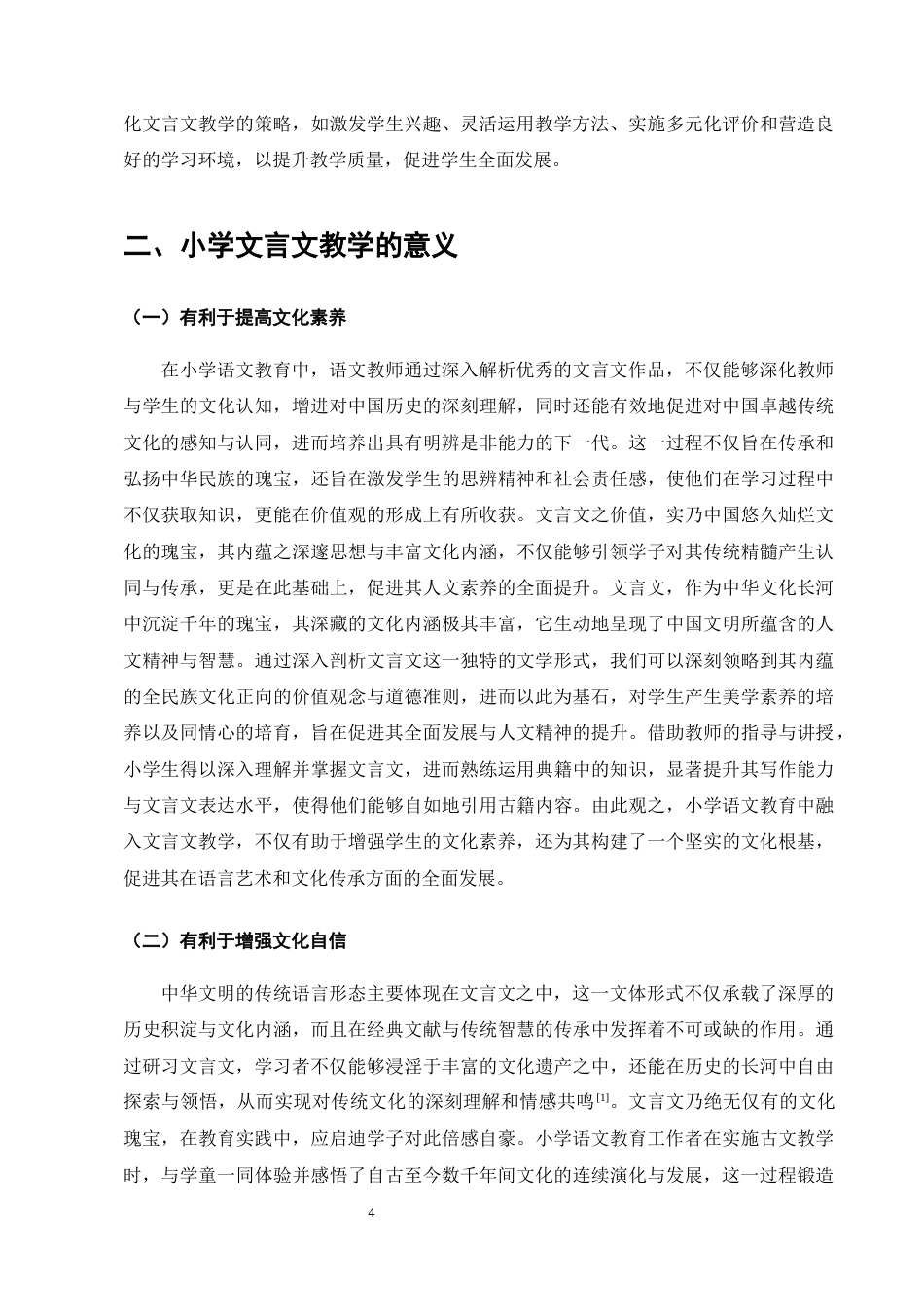 化文言文教学的策略，如激发学生兴趣、灵活运用教学方法、实施多元化评价和营造良好的学习环境，以提升教学质量，促进学生全面发展。

二、小学文言文教学的意义

（一）有利于提高文化素养

在小学语文教育中，语文教师通过深入解析优秀的文言文作品，不仅能够深化教师与学生的文化认知，增进对中国历史的深刻理解，同时还能有效地促进对中国卓越传统文化的感知与认同，进而培养出具有明辨是非能力的下一代。这一过程不仅旨在传承和弘扬中华民族的瑰宝，还旨在激发学生的思辨精神和社会责任感，使他们在学习过程中不仅获取知识，更能在价值观的形成上有所收获。文言文之价值，实乃中国悠久灿烂文化的瑰宝，其内蕴之深邃思想与丰富文化内涵，不仅能够引领学子对其传统精髓产生认同与传承，更是在此基础上，促进其人文素养的全面提升。文言文，作为中华文化长河中沉淀千年的瑰宝，其深藏的文化内涵极其丰富，它生动地呈现了中国文明所蕴含的人文精神与智慧。通过深入剖析文言文这一独特的文学形式，我们可以深刻领略到其内蕴的全民族文化正向的价值观念与道德准则，进而以此为基石，对学生产生美学素养的培养以及同情心的培育，旨在促进其全面发展与人文精神的提升。借助教师的指导与讲授，小学生得以深入理解并掌握文言文，进而熟练运用典籍中的知识，显著提升其写作能力与文言文表达水平，使得他们能够自如地引用古籍内容。由此观之，小学语文教育中融入文言文教学，不仅有助于增强学生的文化素养，还为其构建了一个坚实的文化根基，促进其在语言艺术和文化传承方面的全面发展。

（二）有利于增强文化自信

中华文明的传统语言形态主要体现在文言文之中，这一文体形式不仅承载了深厚的历史积淀与文化内涵，而且在经典文献与传统智慧的传承中发挥着不可或缺的作用。通过研习文言文，学习者不仅能够浸淫于丰富的文化遗产之中，还能在历史的长河中自由探索与领悟，从而实现对传统文化的深刻理解和情感共鸣$^{[1]}$。文言文乃绝无仅有的文化瑰宝，在教育实践中，应启迪学子对此倍感自豪。小学语文教育工作者在实施古文教学时，与学童一同体验并感悟了自古至今数千年间文化的连续演化与发展，这一过程锻造

4